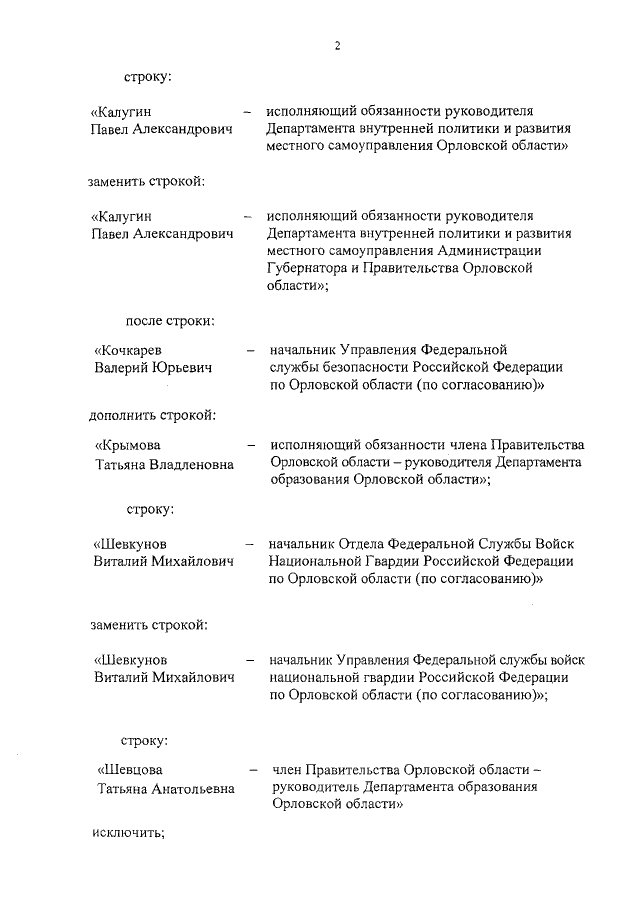 2

строку:

«Калугин Павел Александрович – исполняющий обязанности руководителя Департамента внутренней политики и развития местного самоуправления Орловской области»

заменить строкой:

«Калугин Павел Александрович – исполняющий обязанности руководителя Департамента внутренней политики и развития местного самоуправления Администрации Губернатора и Правительства Орловской области»;

после строки:

«Кочкарев Валерий Юрьевич – начальник Управления Федеральной службы безопасности Российской Федерации по Орловской области (по согласованию)»

дополнить строкой:

«Крымова Татьяна Владленовна – исполняющий обязанности члена Правительства Орловской области – руководителя Департамента образования Орловской области»;

строку:

«Шевкунов Виталий Михайлович – начальник Отдела Федеральной Службы Войск Национальной Гвардии Российской Федерации по Орловской области (по согласованию)»

заменить строкой:

«Шевкунов Виталий Михайлович – начальник Управления Федеральной службы войск национальной гвардии Российской Федерации по Орловской области (по согласованию)»;

строку:

«Шевцова Татьяна Анатольевна – член Правительства Орловской области – руководитель Департамента образования Орловской области»

исключить;